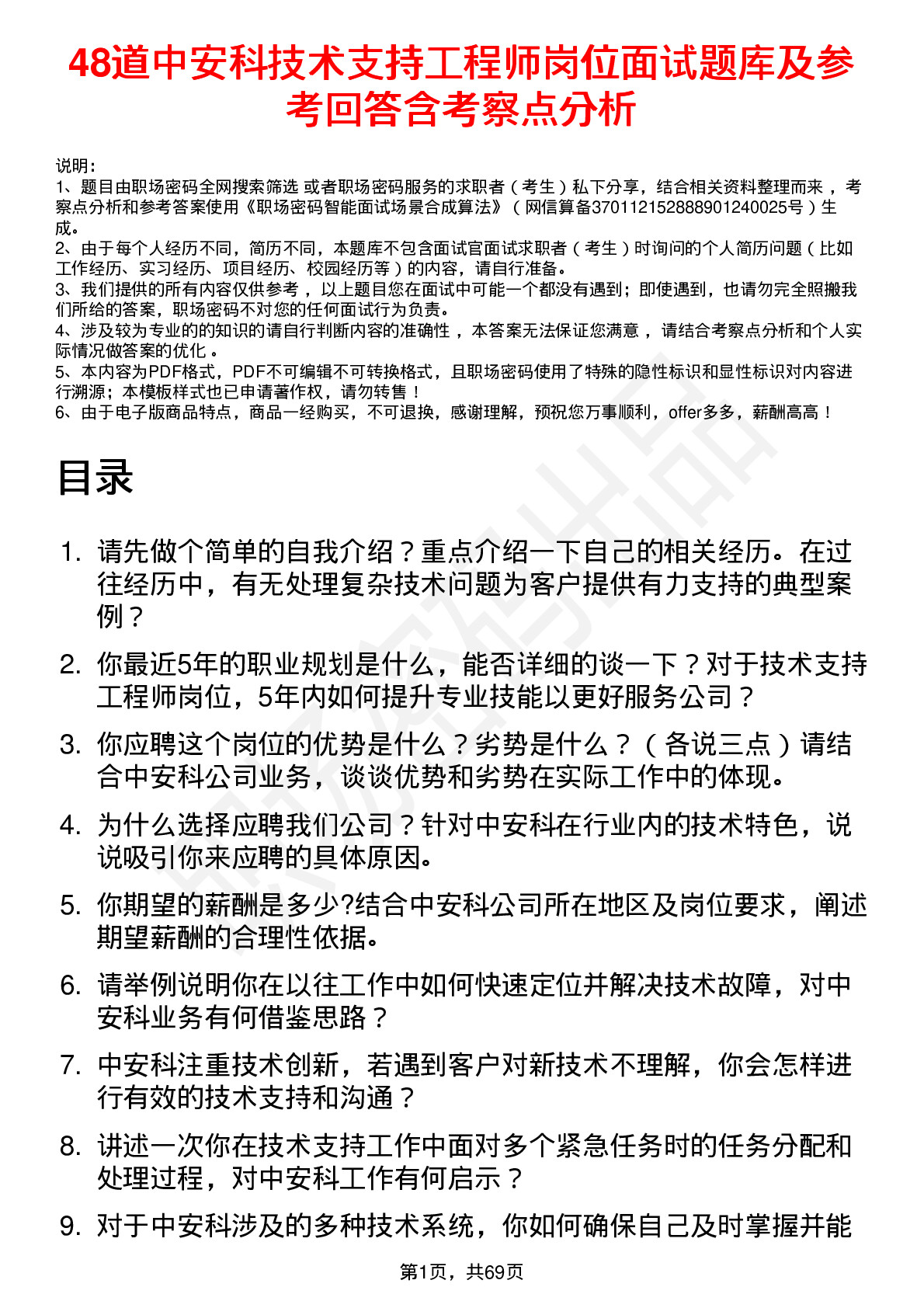 48道中安科技术支持工程师岗位面试题库及参考回答含考察点分析

说明：
1、题目由职场密码全网搜索筛选 或者职场密码服务的求职者（考生）私下分享，结合相关资料整理而来，考察点分析和参考答案使用《职场密码智能面试场景合成算法》（网信算备370112152888901240025号）生成。
2、由于每个人经历不同，简历不同，本题库不包含面试官面试求职者（考生）时询问的个人简历问题（比如工作经历、实习经历、项目经历、校园经历等）的内容，请自行准备。
3、我们提供的所有内容仅供参考，以上题目您在面试中可能一个都没有遇到；即使遇到，也请勿完全照搬我们所给的答案，职场密码不对您的任何面试行为负责。
4、涉及较为专业的的知识的请自行判断内容的准确性，本答案无法保证您满意，请结合考察点分析和个人实际情况做答案的优化。
5、本内容为PDF格式，PDF不可编辑不可转换格式，且职场密码使用了特殊的隐性标识和显性标识对内容进行溯源；本模板样式也已申请著作权，请勿转售！
6、由于电子版商品特点，商品一经购买，不可退换，感谢理解，预祝您万事顺利，offer多多，薪酬高高！

目录

1. 请先做个简单的自我介绍？重点介绍一下自己的相关经历。在过往经历中，有无处理复杂技术问题为客户提供有力支持的典型案例？
2. 你最近5年的职业规划是什么，能否详细的谈一下？对于技术支持工程师岗位，5年内如何提升专业技能以更好服务公司？
3. 你应聘这个岗位的优势是什么？劣势是什么？（各说三点）请结合中安科公司业务，谈谈优势和劣势在实际工作中的体现。
4. 为什么选择应聘我们公司？针对中安科在行业内的技术特色，说说吸引你来应聘的具体原因。
5. 你期望的薪酬是多少?结合中安科公司所在地区及岗位要求，阐述期望薪酬的合理性依据。
6. 请举例说明你在以往工作中如何快速定位并解决技术故障，对中安科业务有何借鉴思路？
7. 中安科注重技术创新，若遇到客户对新技术不理解，你会怎样进行有效的技术支持和沟通？
8. 讲述一次你在技术支持工作中面对多个紧急任务时的任务分配和处理过程，对中安科工作有何启示？
9. 对于中安科涉及的多种技术系统，你如何确保自己及时掌握并能

第1页，共69页